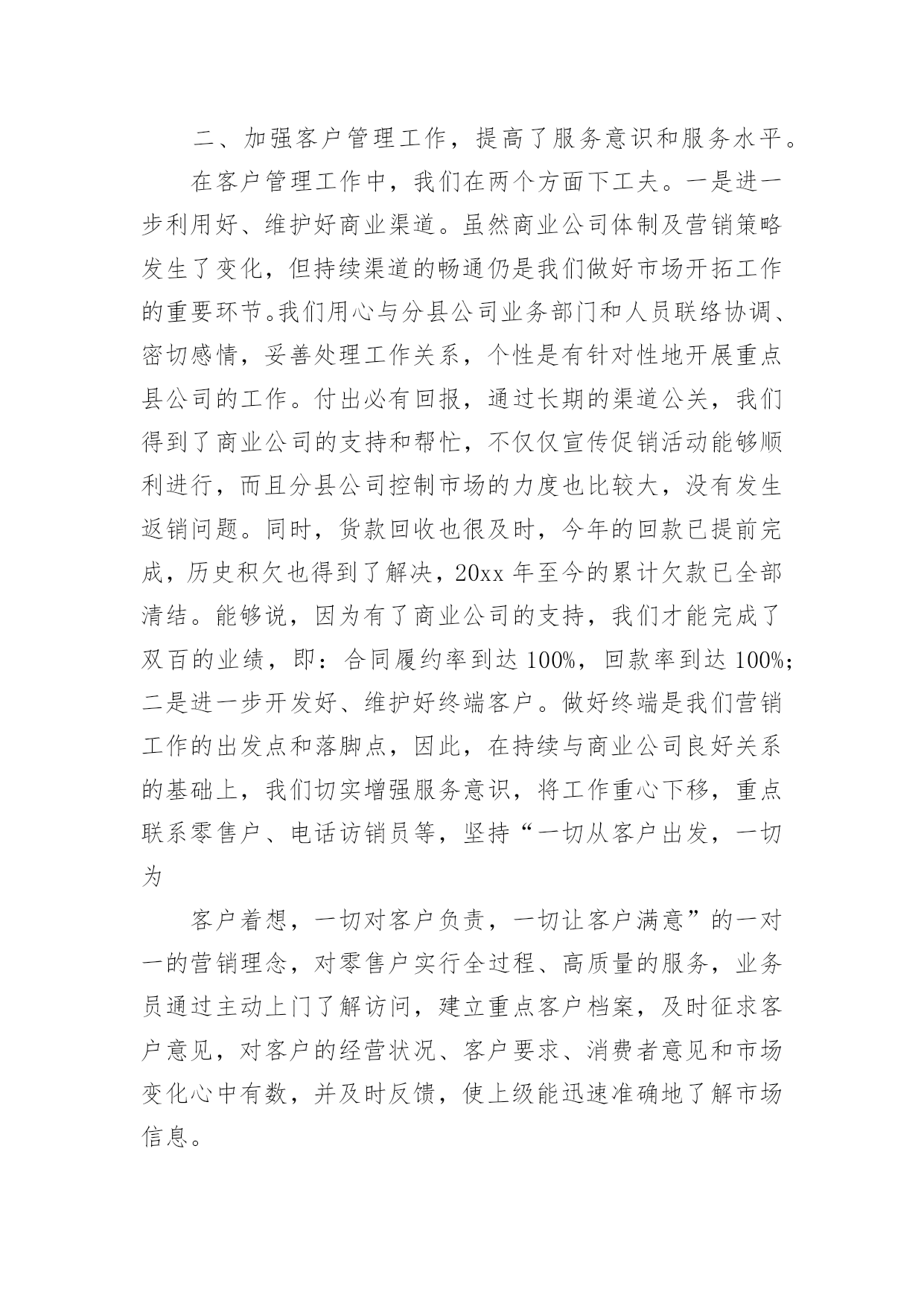 二、加强客户管理工作，提高了服务意识和服务水平。

在客户管理工作中，我们在两个方面下工夫。一是进一步利用好、维护好商业渠道。虽然商业公司体制及营销策略发生了变化，但持续渠道的畅通仍是我们做好市场开拓工作的重要环节。我们用心与分县公司业务部门和人员联络协调、密切感情，妥善处理工作关系，个性是有针对性地开展重点县公司的工作。付出必有回报，通过长期的渠道公关，我们得到了商业公司的支持和帮忙，不仅仅宣传促销活动能够顺利进行，而且分县公司控制市场的力度也比较大，没有发生返销问题。同时，货款回收也很及时，今年的回款已提前完成，历史积欠也得到了解决，20xx 年至今的累计欠款已全部清结。能够说，因为有了商业公司的支持，我们才能完成了双百的业绩，即：合同履约率到达 100%，回款率到达 100%；二是进一步开发好、维护好终端客户。做好终端是我们营销工作的出发点和落脚点，因此，在持续与商业公司良好关系的基础上，我们切实增强服务意识，将工作重心下移，重点联系零售户、电话访销员等，坚持“一切从客户出发，一切为

客户着想，一切对客户负责，一切让客户满意”的一对一的营销理念，对零售户实行全过程、高质量的服务，业务员通过主动上门了解访问，建立重点客户档案，及时征求客户意见，对客户的经营状况、客户要求、消费者意见和市场变化心中有数，并及时反馈，使上级能迅速准确地了解市场信息。